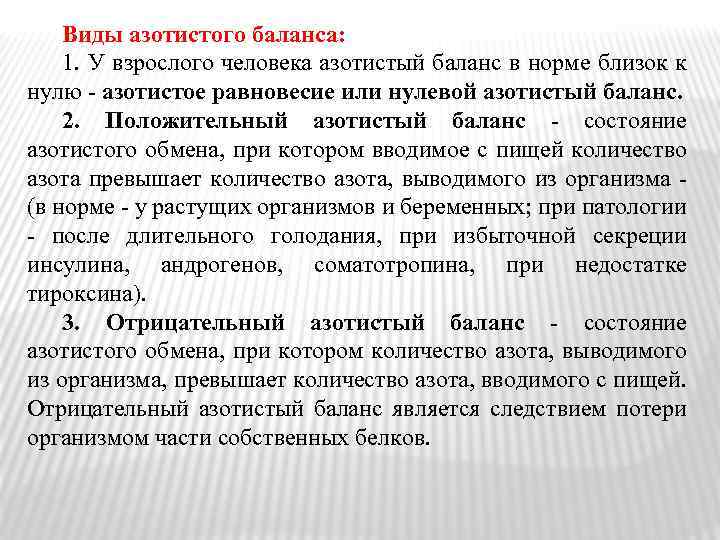 Виды азотистого баланса:

1. У взрослого человека азотистый баланс в норме близок к нулю - азотистое равновесие или нулевой азотистый баланс.

2. Положительный азотистый баланс - состояние азотистого обмена, при котором вводимое с пищей количество азота превышает количество азота, выводимого из организма - (в норме - у растущих организмов и беременных; при патологии - после длительного голодания, при избыточной секреции инсулина, андрогенов, соматотропина, при недостатке тироксина).

3. Отрицательный азотистый баланс - состояние азотистого обмена, при котором количество азота, выводимого из организма, превышает количество азота, вводимого с пищей. Отрицательный азотистый баланс является следствием потери организмом части собственных белков.